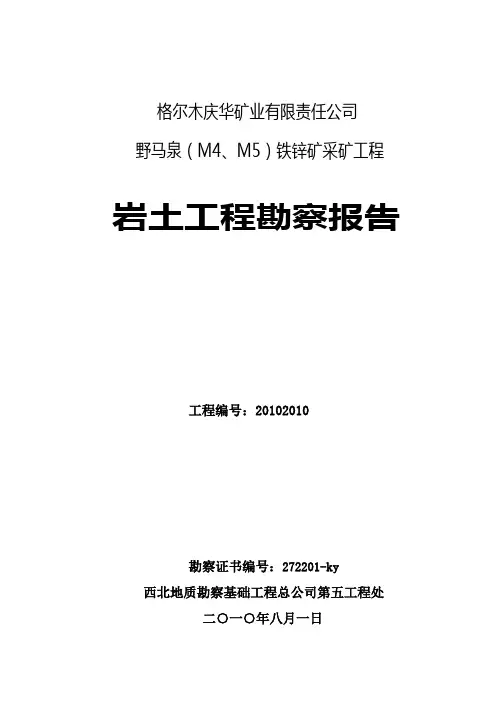 格尔木庆华矿业有限责任公司

野马泉（M4、M5）铁锌矿采矿工程

岩土工程勘察报告

工程编号：20102010

勘察证书编号：272201-ky

西北地质勘察基础工程总公司第五工程处

二〇一〇年八月一日